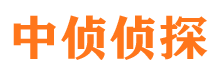 中侦侦探